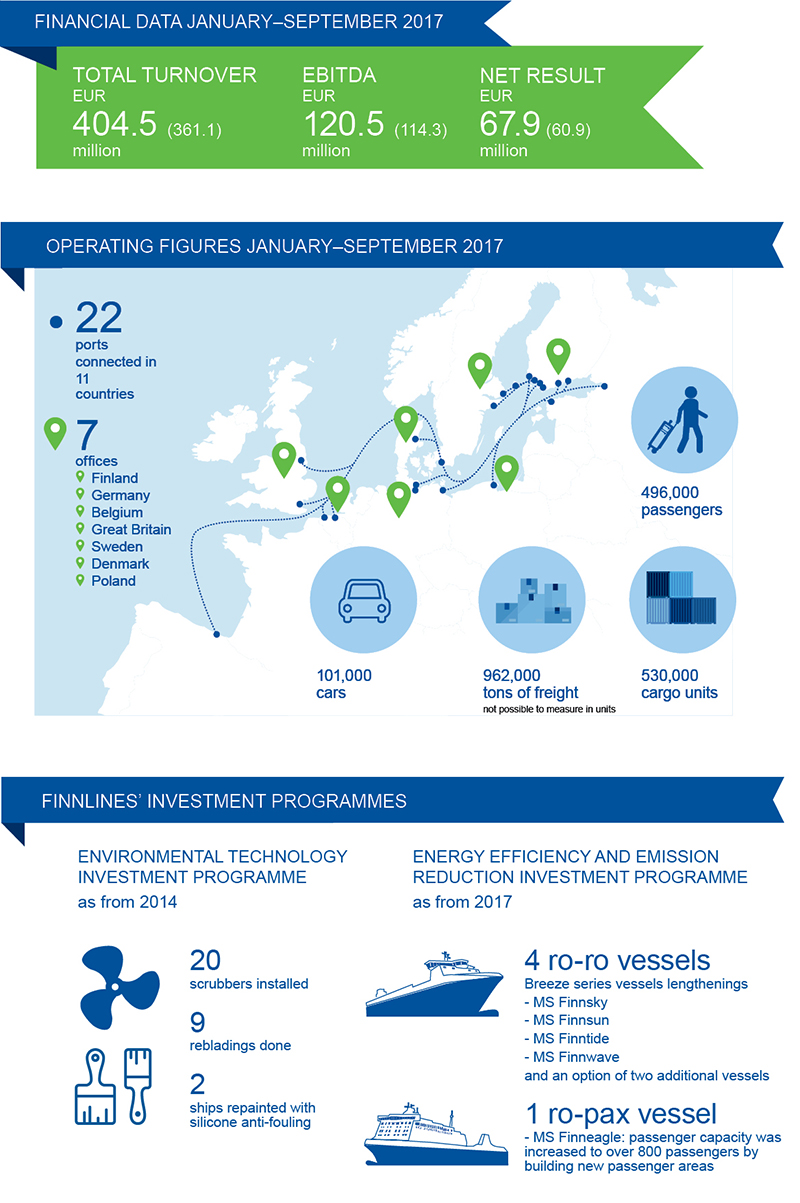 FINANCIAL DATA JANUARY–SEPTEMBER 2017

TOTAL TURNOVER
EUR
404.5 (361.1)
million

EBITDA
EUR
120.5 (114.3)
million

NET RESULT
EUR
67.9 (60.9)
million

OPERATING FIGURES JANUARY–SEPTEMBER 2017

22
ports connected in 11 countries

7
offices
Finland
Germany
Belgium
Great Britain
Sweden
Denmark
Poland

496,000
passengers

101,000
cars

962,000
tons of freight
not possible to measure in units

530,000
cargo units

FINNLINES' INVESTMENT PROGRAMMES

ENVIRONMENTAL TECHNOLOGY INVESTMENT PROGRAMME
as from 2014

20
scrubbers installed

9
rebladings done

2
ships repainted with silicone anti-fouling

ENERGY EFFICIENCY AND EMISSION REDUCTION INVESTMENT PROGRAMME
as from 2017

4 ro-ro vessels
Breeze series vessels lengthenings
- MS Finnsky
- MS Finnsun
- MS Finntide
- MS Finnwave
and an option of two additional vessels

1 ro-pax vessel
- MS Finneagle: passenger capacity was increased to over 800 passengers by building new passenger areas